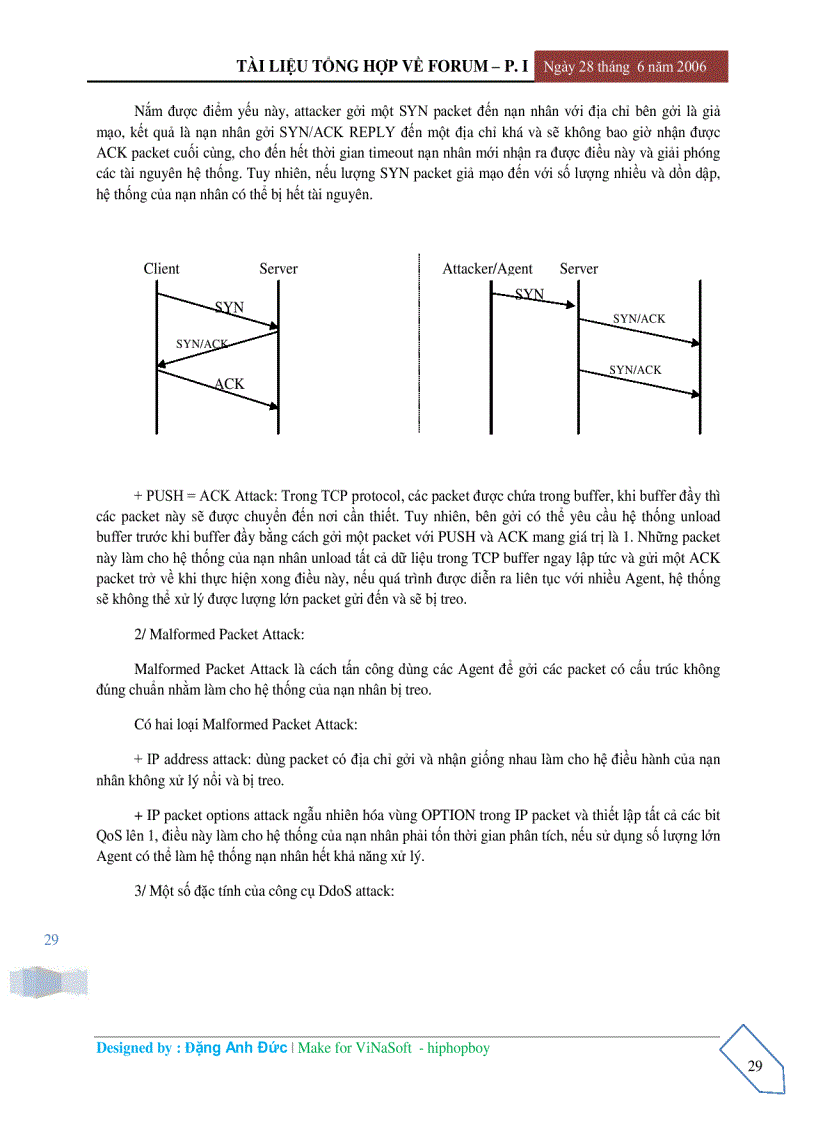 TÀI LIỆU TỔNG HỢP VỀ FORUM – P. I Ngày 28 tháng 6 năm 2006

Nắm được điểm yếu này, attacker gởi một SYN packet đến nạn nhân với địa chỉ bên gởi là giả mạo, kết quả là nạn nhân gởi SYN/ACK REPLY đến một địa chỉ khá và sẽ không bao giờ nhận được ACK packet cuối cùng, cho đến hết thời gian timeout nạn nhân mới nhận ra được điều này và giải phóng các tài nguyên hệ thống. Tuy nhiên, nếu lượng SYN packet giả mạo đến với số lượng nhiều và dồn dập, hệ thống của nạn nhân có thể bị hết tài nguyên.

Client Server
SYN
SYN/ACK
ACK

Attacker/Agent Server
SYN
SYN/ACK
SYN/ACK

+ PUSH = ACK Attack: Trong TCP protocol, các packet được chứa trong buffer, khi buffer đầy thì các packet này sẽ được chuyển đến nơi cần thiết. Tuy nhiên, bên gởi có thể yêu cầu hệ thống unload buffer trước khi buffer đầy bằng cách gởi một packet với PUSH và ACK mang giá trị là 1. Những packet này làm cho hệ thống của nạn nhân unload tất cả dữ liệu trong TCP buffer ngay lập tức và gửi một ACK packet trở về khi thực hiện xong điều này, nếu quá trình được diễn ra liên tục với nhiều Agent, hệ thống sẽ không thể xử lý được lượng lớn packet gửi đến và sẽ bị treo.

2/ Malformed Packet Attack:

Malformed Packet Attack là cách tấn công dùng các Agent để gởi các packet có cấu trúc không đúng chuẩn nhằm làm cho hệ thống của nạn nhân bị treo.

Có hai loại Malformed Packet Attack:

+ IP address attack: dùng packet có địa chỉ gởi và nhận giống nhau làm cho hệ điều hành của nạn nhân không xử lý nổi và bị treo.

+ IP packet options attack ngẫu nhiên hóa vùng OPTION trong IP packet và thiết lập tất cả các bit QoS lên 1, điều này làm cho hệ thống của nạn nhân phải tốn thời gian phân tích, nếu sử dụng số lượng lớn Agent có thể làm hệ thống nạn nhân hết khả năng xử lý.

3/ Một số đặc tính của công cụ DdoS attack:

29

Designed by : Đặng Anh Đức | Make for ViNaSoft - hiphopboy

29